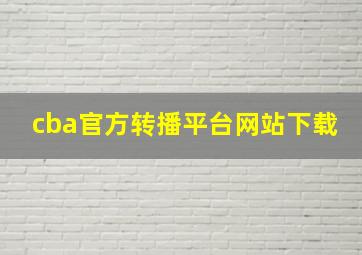 cba官方转播平台网站下载